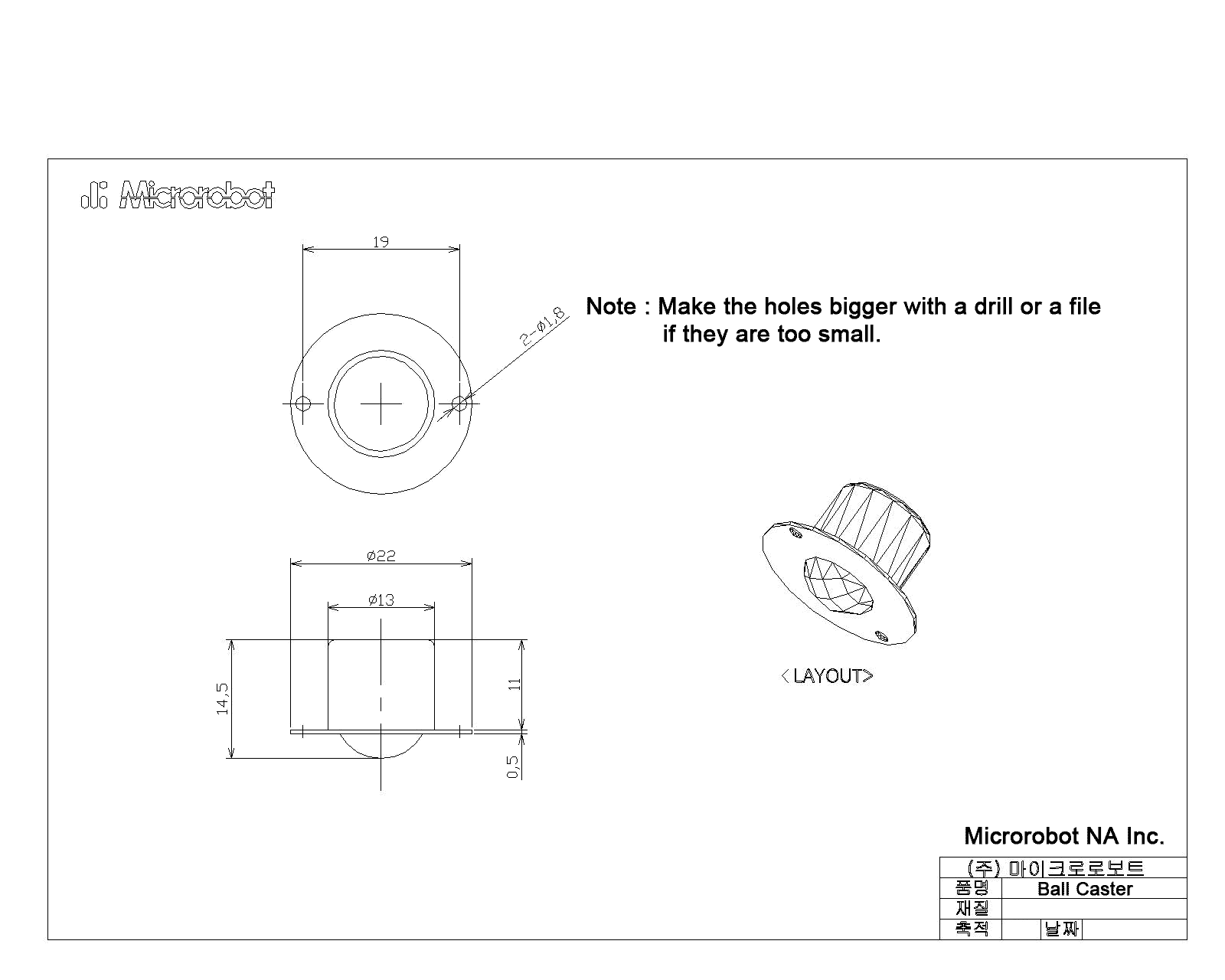 Microrobot

19

2-ø1,8

Note : Make the holes bigger with a drill or a file if they are too small.

ø22

ø13

14,5

11

0,5

< LAYOUT>

Microrobot NA Inc.

| (주) 마이크로로보트 | | | |
|---|---|---|---|
| 품명 | Ball Caster | | |
| 재질 | | | |
| 축적 | | 날짜 | |